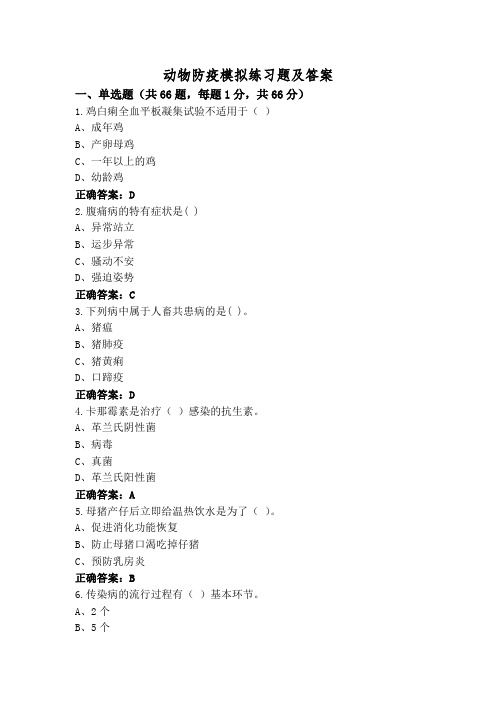 动物防疫模拟练习题及答案

一、单选题（共66题，每题1分，共66分）

1.鸡白痢全血平板凝集试验不适用于（ ）
A、成年鸡
B、产卵母鸡
C、一年以上的鸡
D、幼龄鸡
正确答案：D

2.腹痛病的特有症状是( )
A、异常站立
B、运步异常
C、骚动不安
D、强迫姿势
正确答案：C

3.下列病中属于人畜共患病的是( )。
A、猪瘟
B、猪肺疫
C、猪黄痢
D、口蹄疫
正确答案：D

4.卡那霉素是治疗（ ）感染的抗生素。
A、革兰氏阴性菌
B、病毒
C、真菌
D、革兰氏阳性菌
正确答案：A

5.母猪产仔后立即给温热饮水是为了（ ）。
A、促进消化功能恢复
B、防止母猪口渴吃掉仔猪
C、预防乳房炎
正确答案：B

6.传染病的流行过程有（ ）基本环节。
A、2个
B、5个